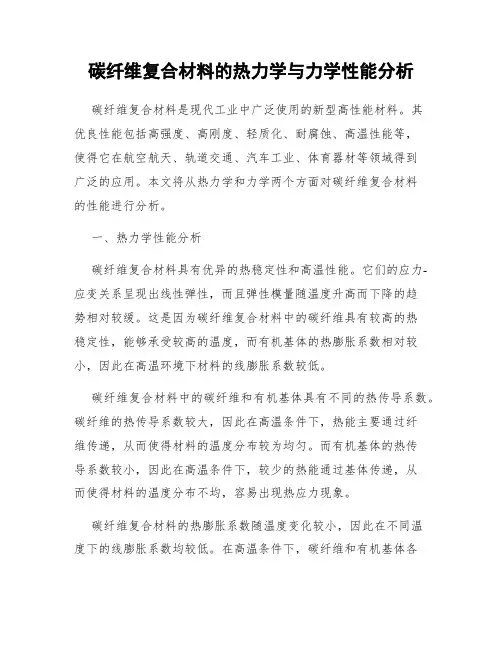 碳纤维复合材料的热力学与力学性能分析

碳纤维复合材料是现代工业中广泛使用的新型高性能材料。其优良性能包括高强度、高刚度、轻质化、耐腐蚀、高温性能等，使得它在航空航天、轨道交通、汽车工业、体育器材等领域得到广泛的应用。本文将从热力学和力学两个方面对碳纤维复合材料的性能进行分析。

一、热力学性能分析

碳纤维复合材料具有优异的热稳定性和高温性能。它们的应力-应变关系呈现出线性弹性，而且弹性模量随温度升高而下降的趋势相对较缓。这是因为碳纤维复合材料中的碳纤维具有较高的热稳定性，能够承受较高的温度，而有机基体的热膨胀系数相对较小，因此在高温环境下材料的线膨胀系数较低。

碳纤维复合材料中的碳纤维和有机基体具有不同的热传导系数。碳纤维的热传导系数较大，因此在高温条件下，热能主要通过纤维传递，从而使得材料的温度分布较为均匀。而有机基体的热传导系数较小，因此在高温条件下，较少的热能通过基体传递，从而使得材料的温度分布不均，容易出现热应力现象。

碳纤维复合材料的热膨胀系数随温度变化较小，因此在不同温度下的线膨胀系数均较低。在高温条件下，碳纤维和有机基体各